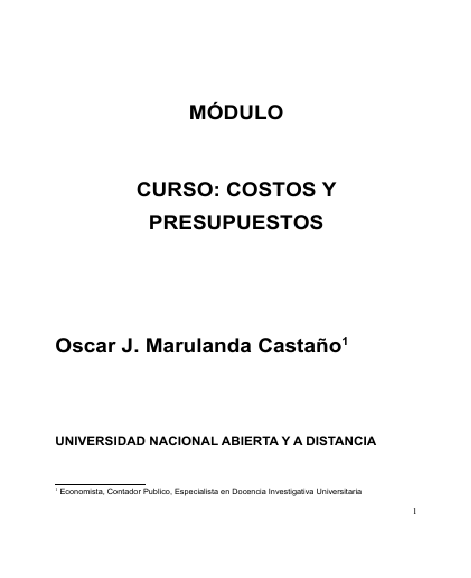 MÓDULO

CURSO: COSTOS Y PRESUPUESTOS

Oscar J. Marulanda Castaño$^1$

UNIVERSIDAD NACIONAL ABIERTA Y A DISTANCIA

$^1$ Economista, Contador Publico, Especialista en Docencia Investigativa Universitaria

1